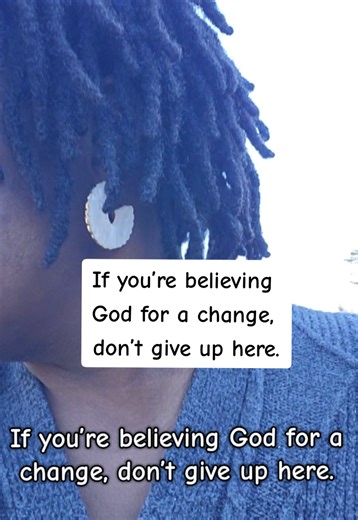 If you're believing God for a change, don't give up here.

If you're believing God for a change, don't give up here.